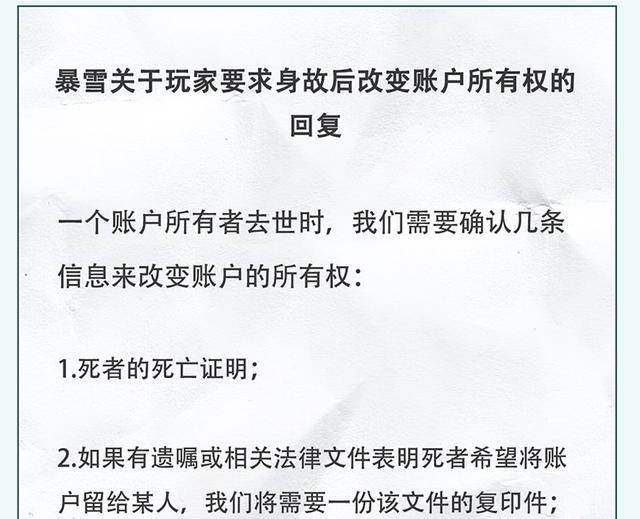 暴雪关于玩家要求身故后改变账户所有权的回复

一个账户所有者去世时，我们需要确认几条信息来改变账户的所有权：

1.死者的死亡证明；

2.如果有遗嘱或相关法律文件表明死者希望将账户留给某人，我们将需要一份该文件的复印件；